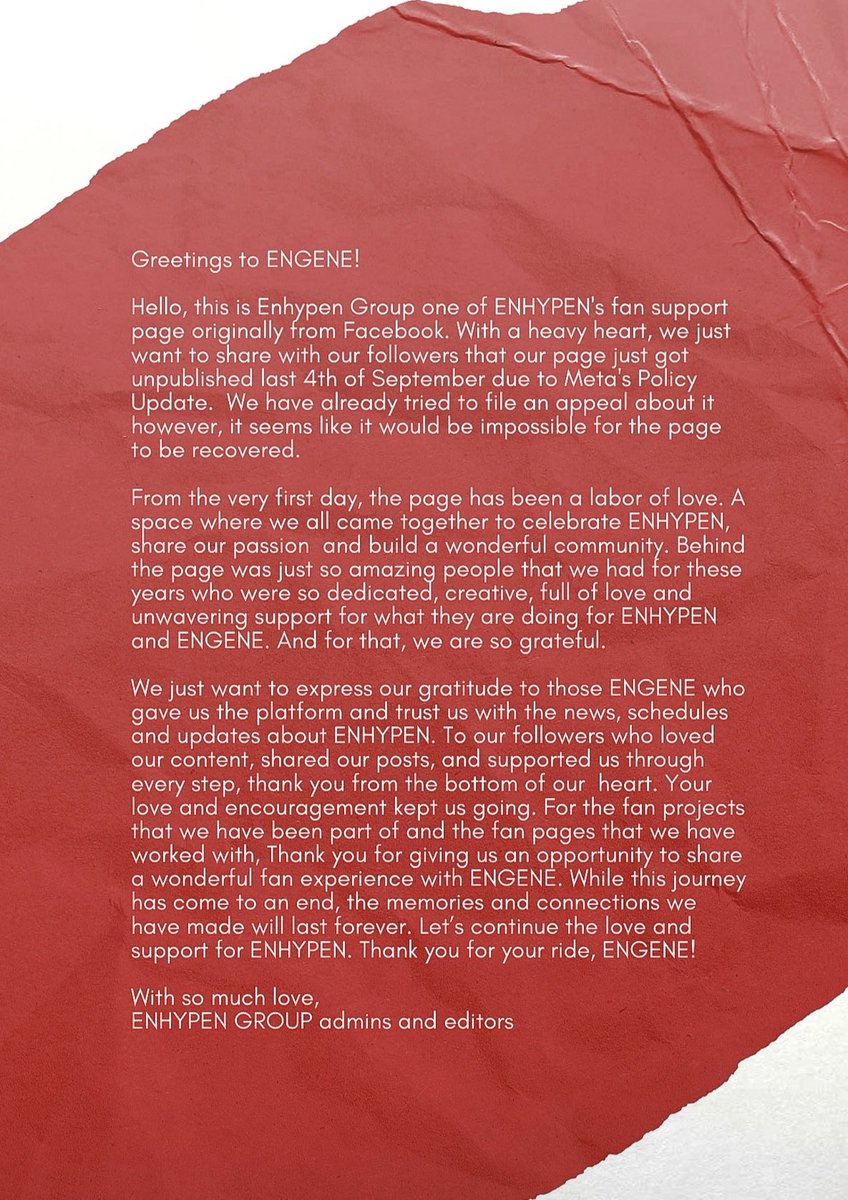 Greetings to ENGENE!

Hello, this is Enhypen Group one of ENHYPEN's fan support page originally from Facebook. With a heavy heart, we just want to share with our followers that our page just got unpublished last 4th of September due to Meta's Policy Update. We have already tried to file an appeal about it however, it seems like it would be impossible for the page to be recovered.

From the very first day, the page has been a labor of love. A space where we all came together to celebrate ENHYPEN, share our passion and build a wonderful community. Behind the page was just so amazing people that we had for these years who were so dedicated, creative, full of love and unwavering support for what they are doing for ENHYPEN and ENGENE. And for that, we are so grateful.

We just want to express our gratitude to those ENGENE who gave us the platform and trust us with the news, schedules and updates about ENHYPEN. To our followers who loved our content, shared our posts, and supported us through every step, thank you from the bottom of our heart. Your love and encouragement kept us going. For the fan projects that we have been part of and the fan pages that we have worked with, Thank you for giving us an opportunity to share a wonderful fan experience with ENGENE. While this journey has come to an end, the memories and connections we have made will last forever. Let's continue the love and support for ENHYPEN. Thank you for your ride, ENGENE!

With so much love,
ENHYPEN GROUP admins and editors